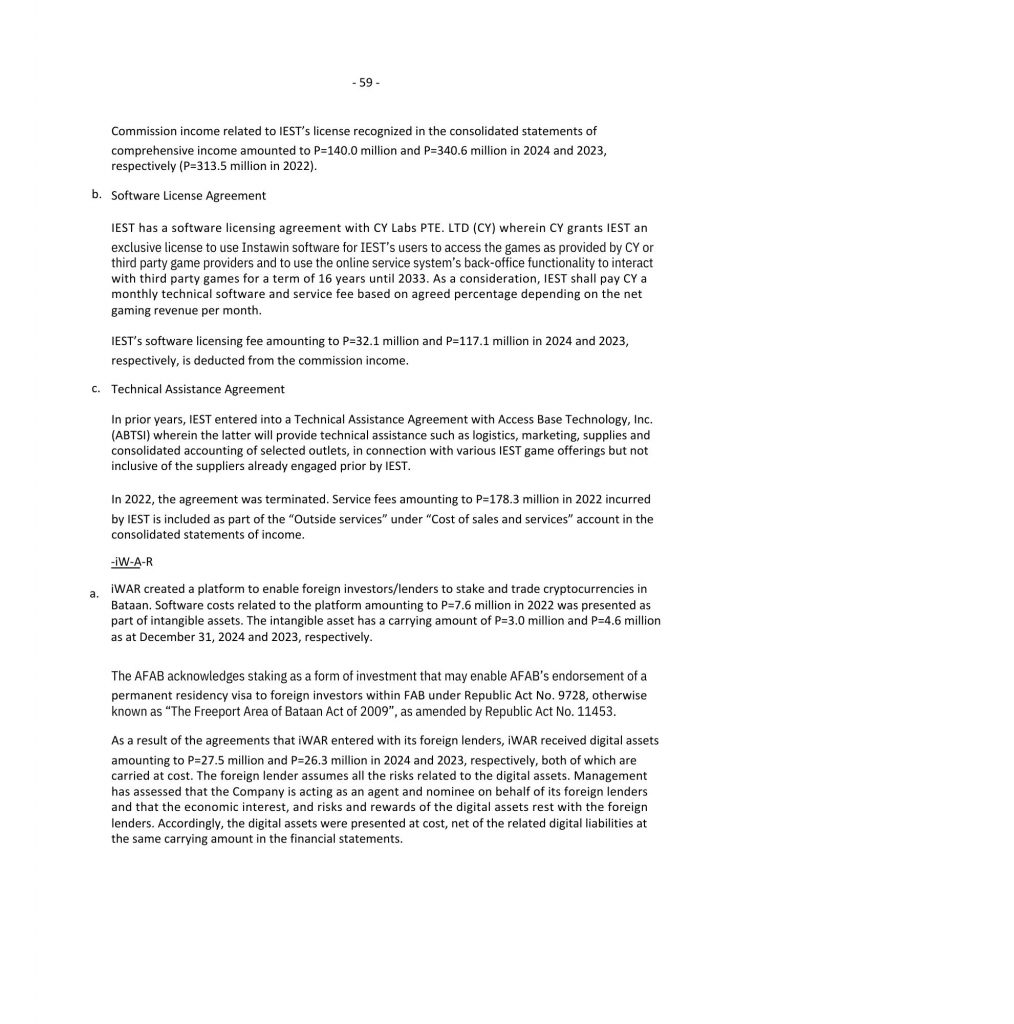 - 59 -

Commission income related to IEST's license recognized in the consolidated statements of comprehensive income amounted to P=140.0 million and P=340.6 million in 2024 and 2023, respectively (P=313.5 million in 2022).

b. Software License Agreement

IEST has a software licensing agreement with CY Labs PTE. LTD (CY) wherein CY grants IEST an exclusive license to use Instawin software for IEST's users to access the games as provided by CY or third party game providers and to use the online service system's back-office functionality to interact with third party games for a term of 16 years until 2033. As a consideration, IEST shall pay CY a monthly technical software and service fee based on agreed percentage depending on the net gaming revenue per month.

IEST's software licensing fee amounting to P=32.1 million and P=117.1 million in 2024 and 2023, respectively, is deducted from the commission income.

c. Technical Assistance Agreement

In prior years, IEST entered into a Technical Assistance Agreement with Access Base Technology, Inc. (ABTSI) wherein the latter will provide technical assistance such as logistics, marketing, supplies and consolidated accounting of selected outlets, in connection with various IEST game offerings but not inclusive of the suppliers already engaged prior by IEST.

In 2022, the agreement was terminated. Service fees amounting to P=178.3 million in 2022 incurred by IEST is included as part of the "Outside services" under "Cost of sales and services" account in the consolidated statements of income.

-iW-A-R

a. iWAR created a platform to enable foreign investors/lenders to stake and trade cryptocurrencies in Bataan. Software costs related to the platform amounting to P=7.6 million in 2022 was presented as part of intangible assets. The intangible asset has a carrying amount of P=3.0 million and P=4.6 million as at December 31, 2024 and 2023, respectively.

The AFAB acknowledges staking as a form of investment that may enable AFAB's endorsement of a permanent residency visa to foreign investors within FAB under Republic Act No. 9728, otherwise known as "The Freeport Area of Bataan Act of 2009", as amended by Republic Act No. 11453.

As a result of the agreements that iWAR entered with its foreign lenders, iWAR received digital assets amounting to P=27.5 million and P=26.3 million in 2024 and 2023, respectively, both of which are carried at cost. The foreign lender assumes all the risks related to the digital assets. Management has assessed that the Company is acting as an agent and nominee on behalf of its foreign lenders and that the economic interest, and risks and rewards of the digital assets rest with the foreign lenders. Accordingly, the digital assets were presented at cost, net of the related digital liabilities at the same carrying amount in the financial statements.